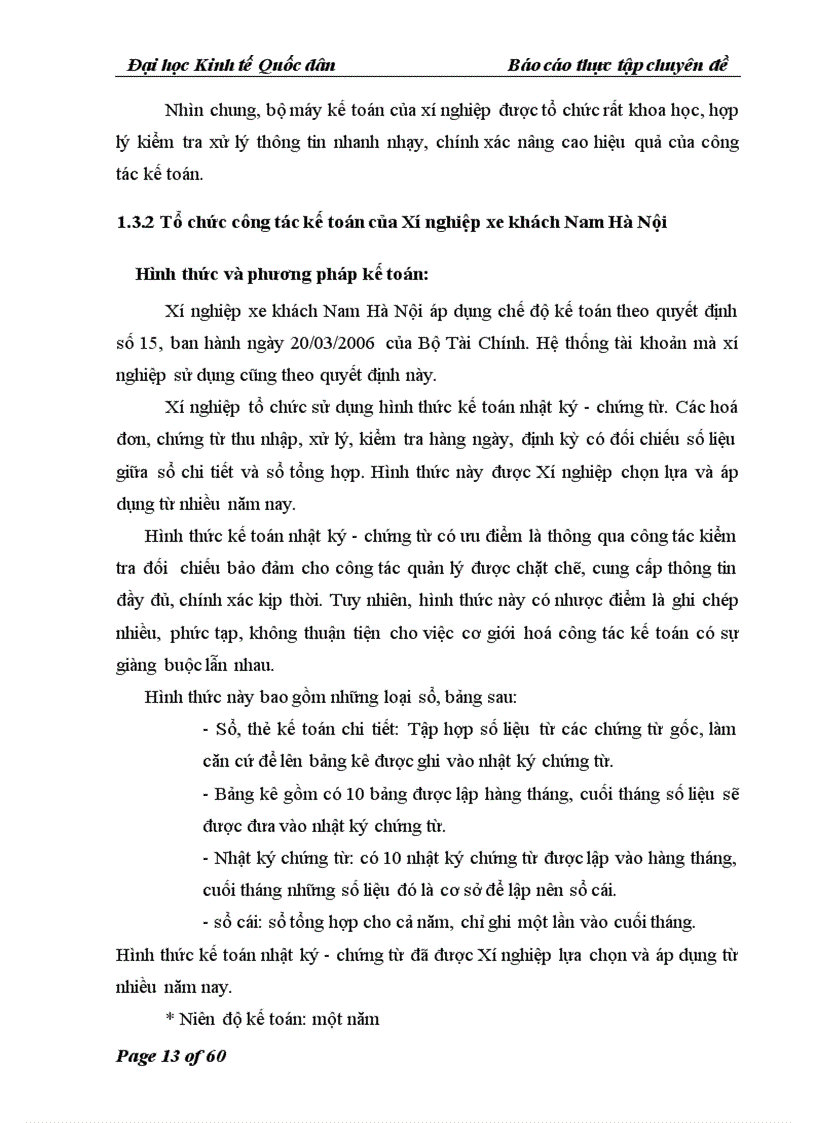 Đại học Kinh tế Quốc dân

Báo cáo thực tập chuyên đề

Nhìn chung, bộ máy kế toán của xí nghiệp được tổ chức rất khoa học, hợp lý kiểm tra xử lý thông tin nhanh nhạy, chính xác nâng cao hiệu quả của công tác kế toán.

1.3.2 Tổ chức công tác kế toán của Xí nghiệp xe khách Nam Hà Nội

Hình thức và phương pháp kế toán:

Xí nghiệp xe khách Nam Hà Nội áp dụng chế độ kế toán theo quyết định số 15, ban hành ngày 20/03/2006 của Bộ Tài Chính. Hệ thống tài khoản mà xí nghiệp sử dụng cũng theo quyết định này.

Xí nghiệp tổ chức sử dụng hình thức kế toán nhật ký - chứng từ. Các hoá đơn, chứng từ thu nhập, xử lý, kiểm tra hàng ngày, định kỳ có đối chiếu số liệu giữa sổ chi tiết và sổ tổng hợp. Hình thức này được Xí nghiệp chọn lựa và áp dụng từ nhiều năm nay.

Hình thức kế toán nhật ký - chứng từ có ưu điểm là thông qua công tác kiểm tra đối chiếu bảo đảm cho công tác quản lý được chặt chẽ, cung cấp thông tin đầy đủ, chính xác kịp thời. Tuy nhiên, hình thức này có nhược điểm là ghi chép nhiều, phức tạp, không thuận tiện cho việc cơ giới hoá công tác kế toán có sự giàng buộc lẫn nhau.

Hình thức này bao gồm những loại sổ, bảng sau:

- Sổ, thẻ kế toán chi tiết: Tập hợp số liệu từ các chứng từ gốc, làm căn cứ để lên bảng kê được ghi vào nhật ký chứng từ.

- Bảng kê gồm có 10 bảng được lập hàng tháng, cuối tháng số liệu sẽ được đưa vào nhật ký chứng từ.

- Nhật ký chứng từ: có 10 nhật ký chứng từ được lập vào hàng tháng, cuối tháng những số liệu đó là cơ sở để lập nên sổ cái.

- sổ cái: sổ tổng hợp cho cả năm, chỉ ghi một lần vào cuối tháng.

Hình thức kế toán nhật ký - chứng từ đã được Xí nghiệp lựa chọn và áp dụng từ nhiều năm nay.

* Niên độ kế toán: một năm

Page 13 of 60